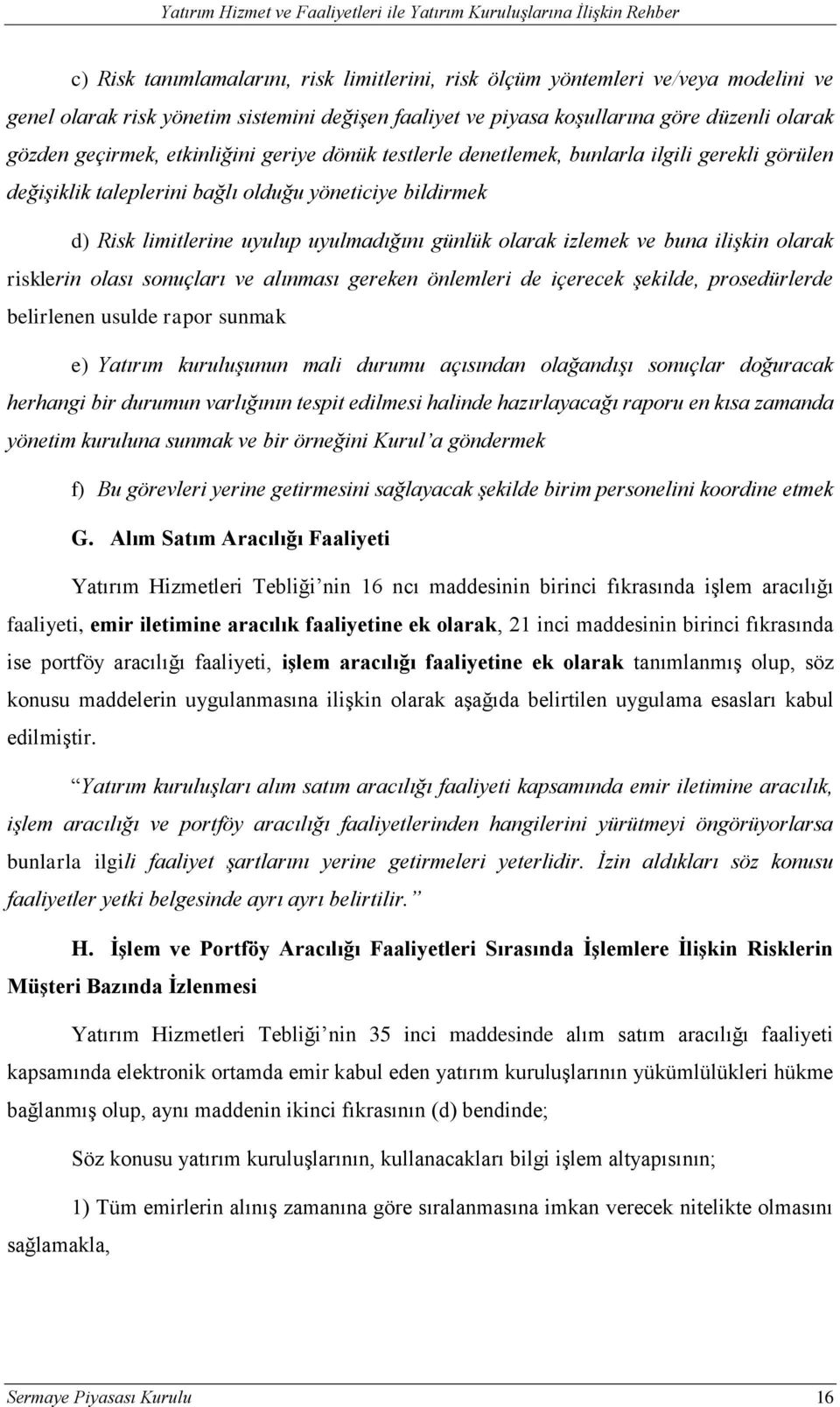 Yatırım Hizmet ve Faaliyetleri ile Yatırım Kuruluşlarına İlişkin Rehber

c) Risk tanımlamalarını, risk limitlerini, risk ölçüm yöntemleri ve/veya modelini ve genel olarak risk yönetim sistemini değişen faaliyet ve piyasa koşullarına göre düzenli olarak gözden geçirmek, etkinliğini geriye dönük testlerle denetlemek, bunlarla ilgili gerekli görülen değişiklik taleplerini bağlı olduğu yöneticiye bildirmek

d) Risk limitlerine uyulup uyulmadığını günlük olarak izlemek ve buna ilişkin olarak risklerin olası sonuçları ve alınması gereken önlemleri de içerecek şekilde, prosedürlerde belirlenen usulde rapor sunmak

e) Yatırım kuruluşunun mali durumu açısından olağandışı sonuçlar doğuracak herhangi bir durumun varlığının tespit edilmesi halinde hazırlayacağı raporu en kısa zamanda yönetim kuruluna sunmak ve bir örneğini Kurul'a göndermek

f) Bu görevleri yerine getirmesini sağlayacak şekilde birim personelini koordine etmek

G. Alım Satım Aracılığı Faaliyeti

Yatırım Hizmetleri Tebliği'nin 16 ncı maddesinin birinci fıkrasında işlem aracılığı faaliyeti, emir iletimine aracılık faaliyetine ek olarak, 21 inci maddesinin birinci fıkrasında ise portföy aracılığı faaliyeti, işlem aracılığı faaliyetine ek olarak tanımlanmış olup, söz konusu maddelerin uygulanmasına ilişkin olarak aşağıda belirtilen uygulama esasları kabul edilmiştir.

"Yatırım kuruluşları alım satım aracılığı faaliyeti kapsamında emir iletimine aracılık, işlem aracılığı ve portföy aracılığı faaliyetlerinden hangilerini yürütmeyi öngörüyorlarsa bunlarla ilgili faaliyet şartlarını yerine getirmeleri yeterlidir. İzin aldıkları söz konusu faaliyetler yetki belgesinde ayrı ayrı belirtilir."

H. İşlem ve Portföy Aracılığı Faaliyetleri Sırasında İşlemlere İlişkin Risklerin Müşteri Bazında İzlenmesi

Yatırım Hizmetleri Tebliği'nin 35 inci maddesinde alım satım aracılığı faaliyeti kapsamında elektronik ortamda emir kabul eden yatırım kuruluşlarının yükümlülükleri hükme bağlanmış olup, aynı maddenin ikinci fıkrasının (d) bendinde;

Söz konusu yatırım kuruluşlarının, kullanacakları bilgi işlem altyapısının;

1) Tüm emirlerin alınış zamanına göre sıralanmasına imkan verecek nitelikte olmasını sağlamakla,

Sermaye Piyasası Kurulu 16